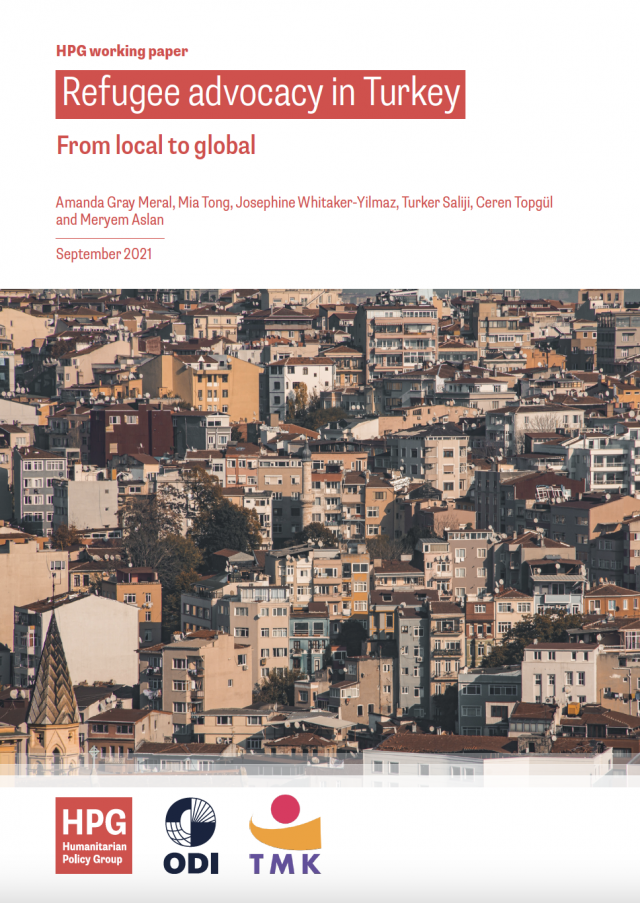 HPG working paper

Refugee advocacy in Turkey

From local to global

Amanda Gray Meral, Mia Tong, Josephine Whitaker-Yilmaz, Turker Saliji, Ceren Topgül and Meryem Aslan

September 2021

HPG
Humanitarian Policy Group

ODI

TMK